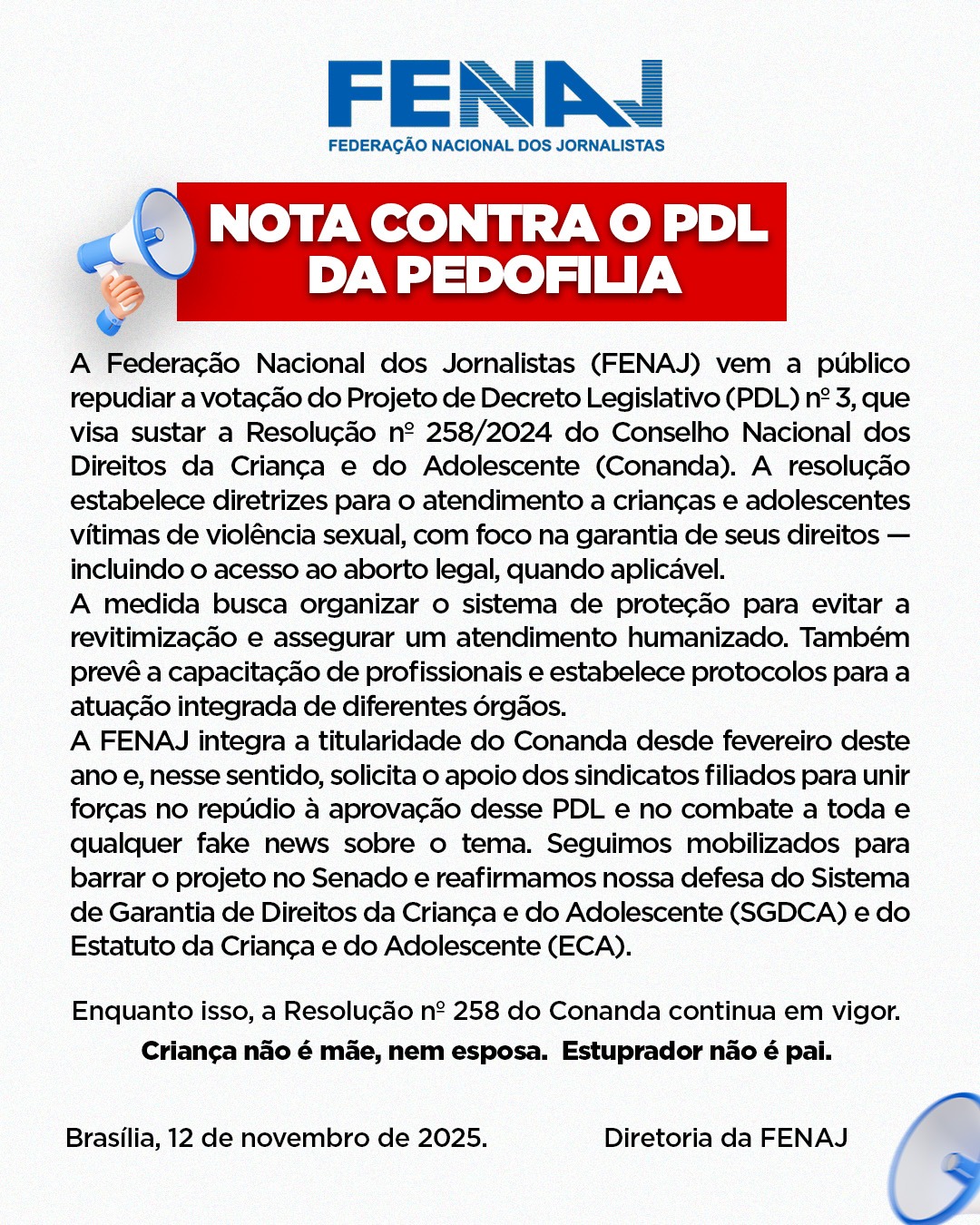 FENAJ
FEDERAÇÃO NACIONAL DOS JORNALISTAS

NOTA CONTRA O PDL DA PEDOFILIA

A Federação Nacional dos Jornalistas (FENAJ) vem a público repudiar a votação do Projeto de Decreto Legislativo (PDL) nº 3, que visa sustar a Resolução nº 258/2024 do Conselho Nacional dos Direitos da Criança e do Adolescente (Conanda). A resolução estabelece diretrizes para o atendimento a crianças e adolescentes vítimas de violência sexual, com foco na garantia de seus direitos — incluindo o acesso ao aborto legal, quando aplicável.
A medida busca organizar o sistema de proteção para evitar a revitimização e assegurar um atendimento humanizado. Também prevê a capacitação de profissionais e estabelece protocolos para a atuação integrada de diferentes órgãos.
A FENAJ integra a titularidade do Conanda desde fevereiro deste ano e, nesse sentido, solicita o apoio dos sindicatos filiados para unir forças no repúdio à aprovação desse PDL e no combate a toda e qualquer fake news sobre o tema. Seguimos mobilizados para barrar o projeto no Senado e reafirmamos nossa defesa do Sistema de Garantia de Direitos da Criança e do Adolescente (SGDCA) e do Estatuto da Criança e do Adolescente (ECA).

Enquanto isso, a Resolução nº 258 do Conanda continua em vigor.
Criança não é mãe, nem esposa. Estuprador não é pai.

Brasília, 12 de novembro de 2025.

Diretoria da FENAJ